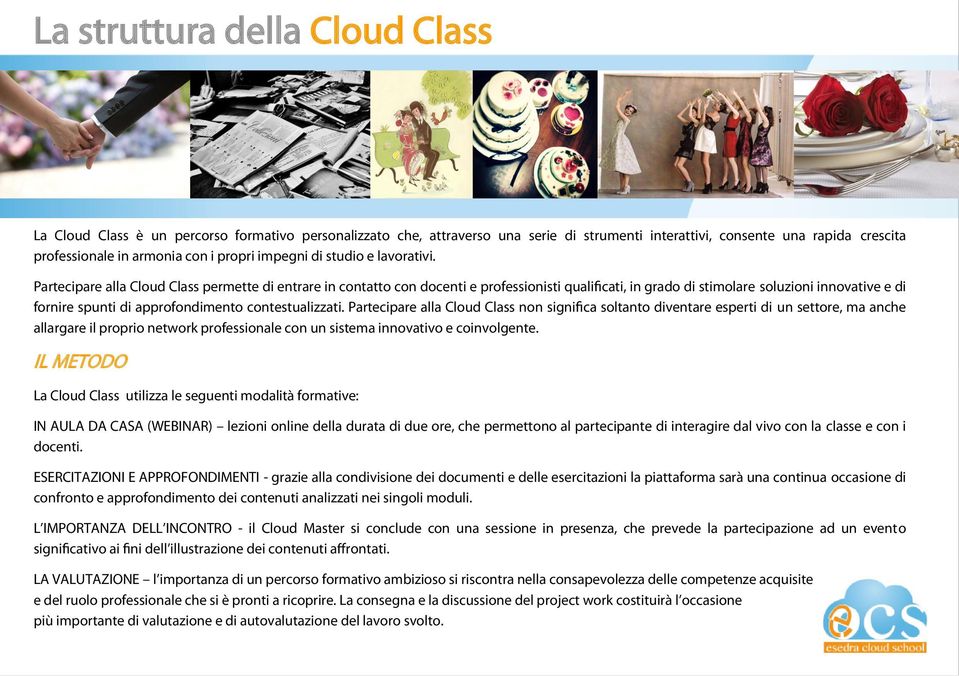 La struttura della Cloud Class

La Cloud Class è un percorso formativo personalizzato che, attraverso una serie di strumenti interattivi, consente una rapida crescita professionale in armonia con i propri impegni di studio e lavorativi.

Partecipare alla Cloud Class permette di entrare in contatto con docenti e professionisti qualificati, in grado di stimolare soluzioni innovative e di fornire spunti di approfondimento contestualizzati. Partecipare alla Cloud Class non significa soltanto diventare esperti di un settore, ma anche allargare il proprio network professionale con un sistema innovativo e coinvolgente.

IL METODO

La Cloud Class utilizza le seguenti modalità formative:

IN AULA DA CASA (WEBINAR) – lezioni online della durata di due ore, che permettono al partecipante di interagire dal vivo con la classe e con i docenti.

ESERCITAZIONI E APPROFONDIMENTI - grazie alla condivisione dei documenti e delle esercitazioni la piattaforma sarà una continua occasione di confronto e approfondimento dei contenuti analizzati nei singoli moduli.

L'IMPORTANZA DELL'INCONTRO - il Cloud Master si conclude con una sessione in presenza, che prevede la partecipazione ad un evento significativo ai fini dell'illustrazione dei contenuti affrontati.

LA VALUTAZIONE – l'importanza di un percorso formativo ambizioso si riscontra nella consapevolezza delle competenze acquisite e del ruolo professionale che si è pronti a ricoprire. La consegna e la discussione del project work costituirà l'occasione più importante di valutazione e di autovalutazione del lavoro svolto.

ecs
esedra cloud school